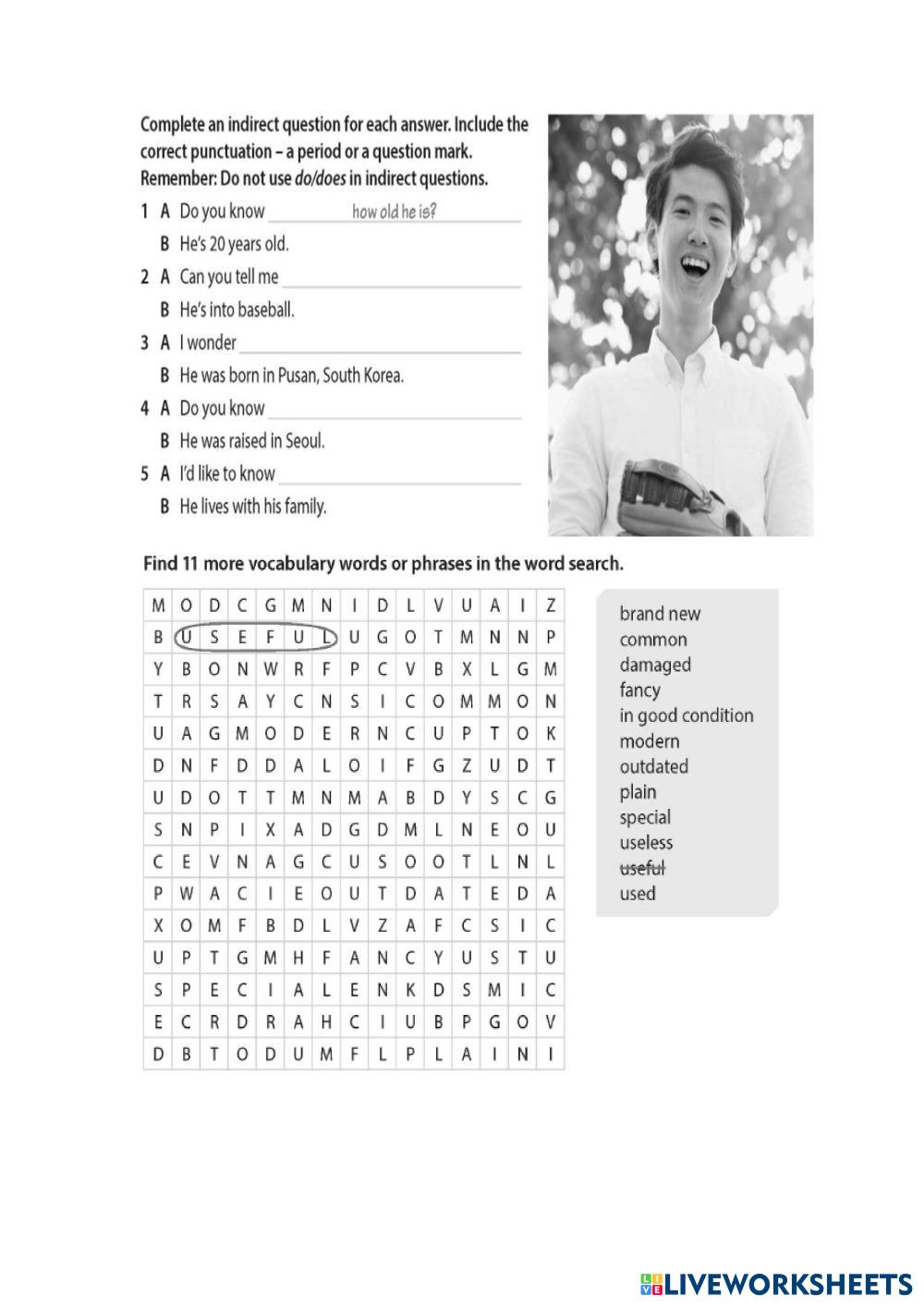 Complete an indirect question for each answer. Include the correct punctuation – a period or a question mark. Remember: Do not use do/does in indirect questions.

1 A Do you know how old he is?
B He's 20 years old.
2 A Can you tell me
B He's into baseball.
3 A I wonder
B He was born in Pusan, South Korea.
4 A Do you know
B He was raised in Seoul.
5 A I'd like to know
B He lives with his family.

Find 11 more vocabulary words or phrases in the word search.

| M | O | D | C | G | M | N | I | D | L | V | U | A | I | Z |
|---|---|---|---|---|---|---|---|---|---|---|---|---|---|---|
| B | U | S | E | F | U | L | U | G | O | T | M | N | N | P |
| Y | B | O | N | W | R | F | P | C | V | B | X | L | G | M |
| T | R | S | A | Y | C | N | S | I | C | O | M | M | O | N |
| U | A | G | M | O | D | E | R | N | C | U | P | T | O | K |
| D | N | F | D | D | A | L | O | I | F | G | Z | U | D | T |
| U | D | O | T | T | M | N | M | A | B | D | Y | S | C | G |
| S | N | P | I | X | A | D | G | D | M | L | N | E | O | U |
| C | E | V | N | A | G | C | U | S | O | O | T | L | N | L |
| P | W | A | C | I | E | O | U | T | D | A | T | E | D | A |
| X | O | M | F | B | D | L | V | Z | A | F | C | S | I | C |
| U | P | T | G | M | H | F | A | N | C | Y | U | S | T | U |
| S | P | E | C | I | A | L | E | N | K | D | S | M | I | C |
| E | C | R | D | R | A | H | C | I | U | B | P | G | O | V |
| D | B | T | O | D | U | M | F | L | P | L | A | I | N | I |

brand new
common
damaged
fancy
in good condition
modern
outdated
plain
special
useless
useful
used

LIVEWORKSHEETS